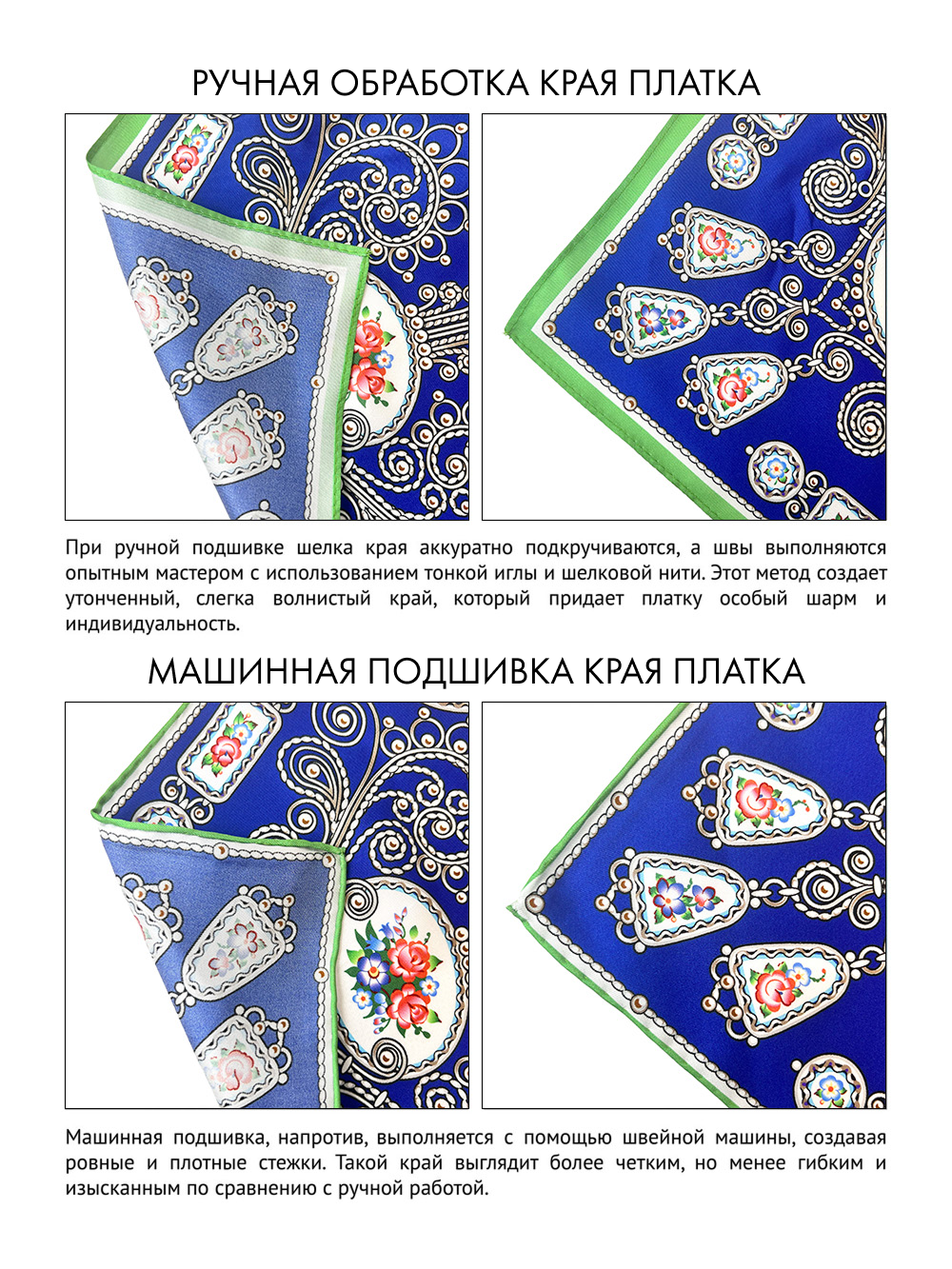 РУЧНАЯ ОБРАБОТКА КРАЯ ПЛАТКА

При ручной подшивке шелка края аккуратно подкручиваются, а швы выполняются опытным мастером с использованием тонкой иглы и шелковой нити. Этот метод создает утонченный, слегка волнистый край, который придает платку особый шарм и индивидуальность.

МАШИННАЯ ПОДШИВКА КРАЯ ПЛАТКА

Машинная подшивка, напротив, выполняется с помощью швейной машины, создавая ровные и плотные стежки. Такой край выглядит более четким, но менее гибким и изысканным по сравнению с ручной работой.